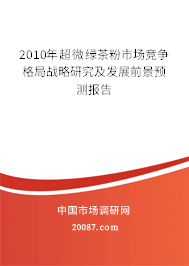 2010年超微绿茶粉市场竞争格局战略研究及发展前景预测报告

中国市场调研网

20087.com